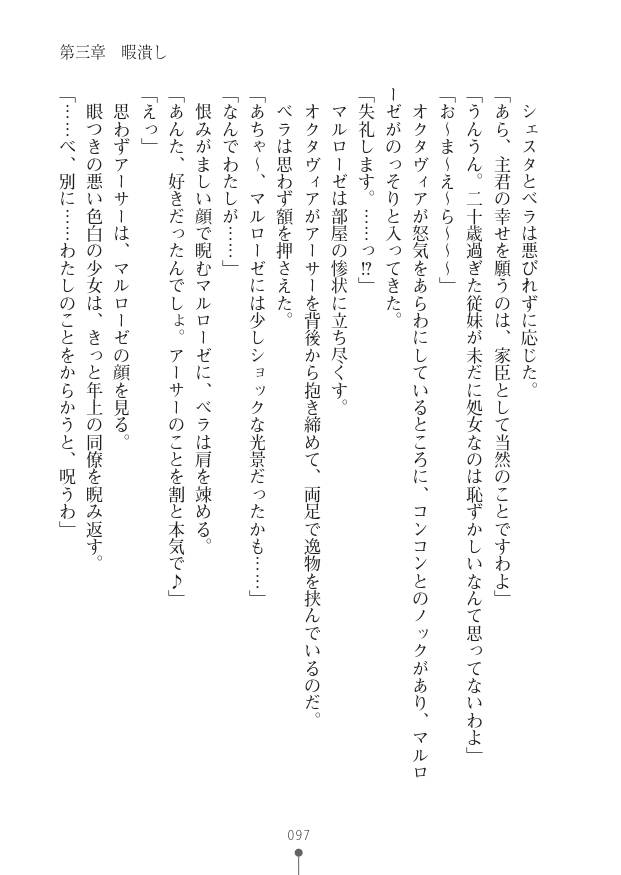 第三章　暇潰し

シェスタとベラは悪びれずに応じた。
「あら、主君の幸せを願うのは、家臣として当然のことですわよ」
「うんうん。二十歳過ぎた従妹が未だに処女なのは恥ずかしいなんて思ってないわよ」
「お〜ま〜え〜ら〜〜〜」
オクタヴィアが怒気をあらわにしているところに、コンコンとのノックがあり、マルローゼがのっそりと入ってきた。
「失礼します。……っ⁉」
マルローゼは部屋の惨状に立ち尽くす。
オクタヴィアがアーサーを背後から抱き締めて、両足で逸物を挟んでいるのだ。
ベラは思わず額を押さえた。
「あちゃ〜、マルローゼには少しショックな光景だったかも……」
「なんでわたしが……」
恨みがましい顔で睨むマルローゼに、ベラは肩を竦める。
「あんた、好きだったんでしょ。アーサーのことを割と本気で♪」
「えっ」
思わずアーサーは、マルローゼの顔を見る。
眼つきの悪い色白の少女は、きっと年上の同僚を睨み返す。
「……べ、別に……わたしのことをからかうと、呪うわ」

097